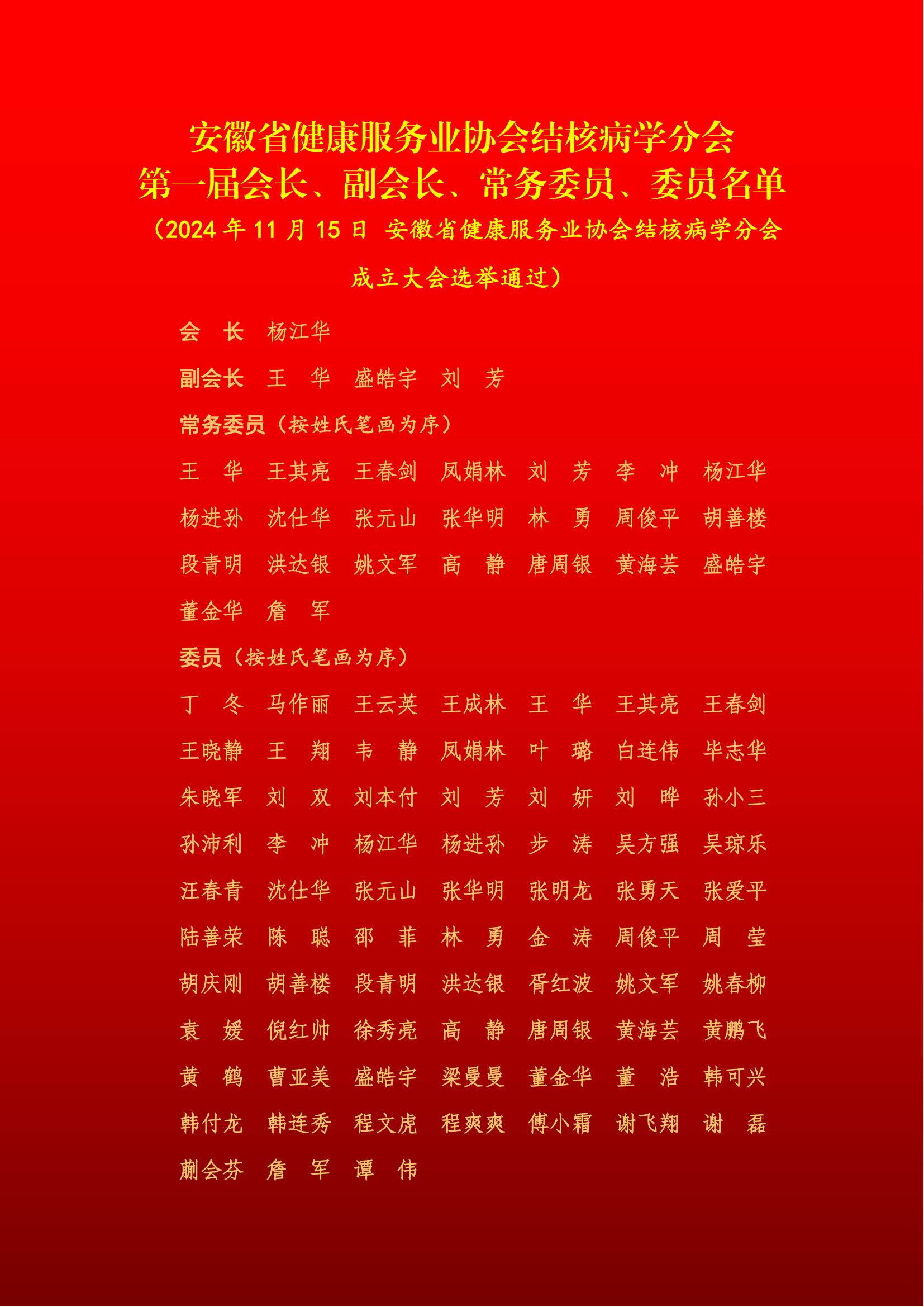 安徽省健康服务业协会结核病学分会
第一届会长、副会长、常务委员、委员名单

（2024年11月15日 安徽省健康服务业协会结核病学分会成立大会选举通过）

会 长 杨江华

副会长 王 华 盛皓宇 刘 芳

常务委员（按姓氏笔画为序）

王 华 王其亮 王春剑 凤娟林 刘 芳 李 冲 杨江华
杨进孙 沈仕华 张元山 张华明 林 勇 周俊平 胡善楼
段青明 洪达银 姚文军 高 静 唐周银 黄海芸 盛皓宇
董金华 詹 军

委员（按姓氏笔画为序）

丁 冬 马作丽 王云英 王成林 王 华 王其亮 王春剑
王晓静 王 翔 韦 静 凤娟林 叶 璐 白连伟 毕志华
朱晓军 刘 双 刘本付 刘 芳 刘 妍 刘 晔 孙小三
孙沛利 李 冲 杨江华 杨进孙 步 涛 吴方强 吴琼乐
汪春青 沈仕华 张元山 张华明 张明龙 张勇天 张爱平
陆善荣 陈 聪 邵 菲 林 勇 金 涛 周俊平 周 莹
胡庆刚 胡善楼 段青明 洪达银 胥红波 姚文军 姚春柳
袁 媛 倪红帅 徐秀亮 高 静 唐周银 黄海芸 黄鹏飞
黄 鹤 曹亚美 盛皓宇 梁曼曼 董金华 董 浩 韩可兴
韩付龙 韩连秀 程文虎 程爽爽 傅小霜 谢飞翔 谢 磊
蒯会芬 詹 军 谭 伟